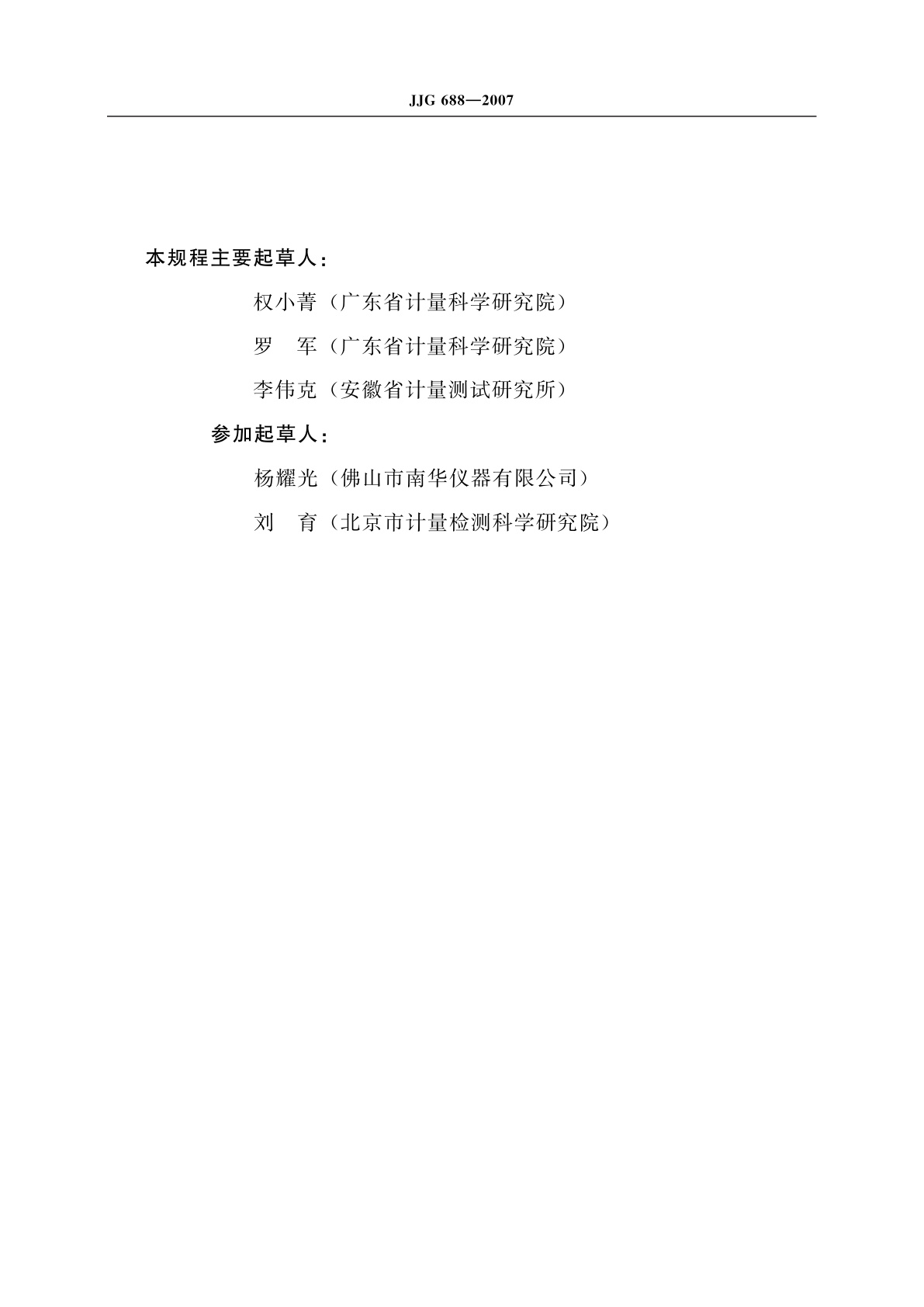 JJG 688—2007

本规程主要起草人：

权小菁（广东省计量科学研究院）

罗　军（广东省计量科学研究院）

李伟克（安徽省计量测试研究所）

参加起草人：

杨耀光（佛山市南华仪器有限公司）

刘　育（北京市计量检测科学研究院）